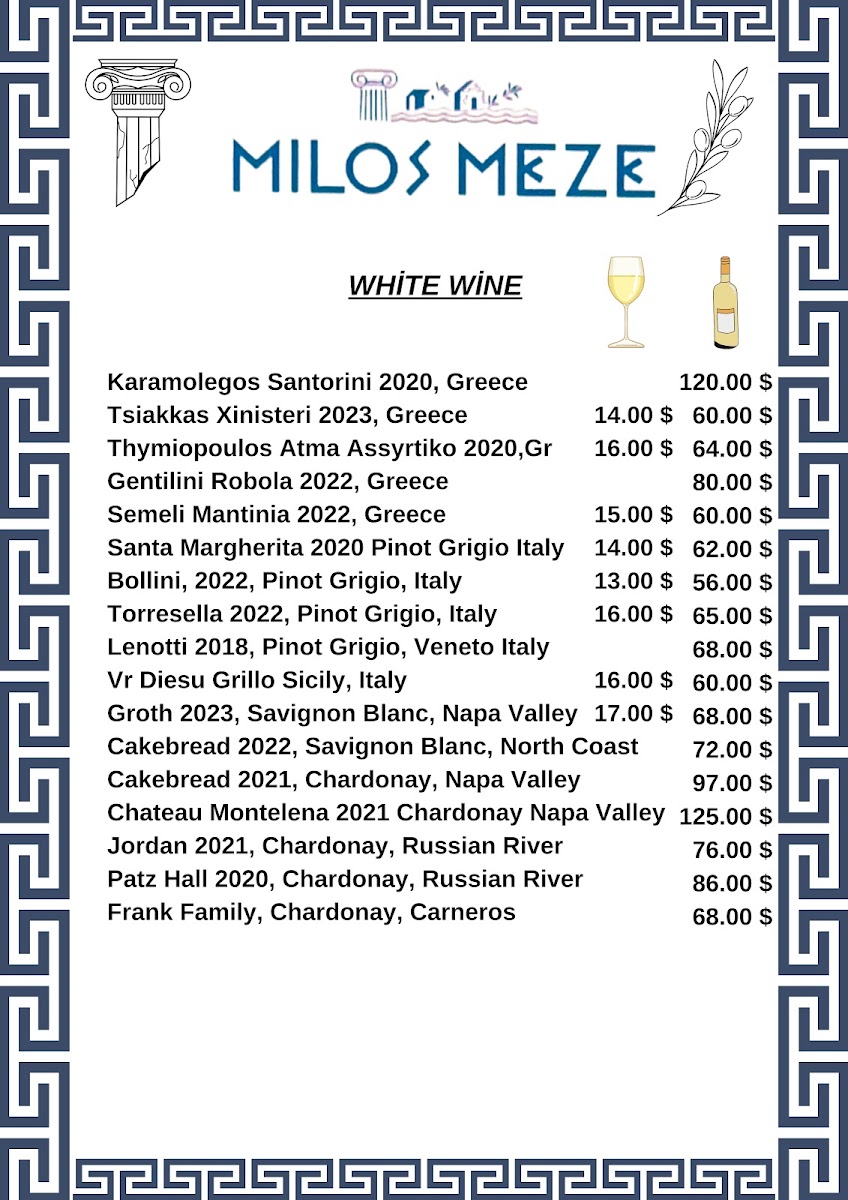 MILOS MEZE

WHİTE WİNE

| | | |
|---|---|---|
| Karamolegos Santorini 2020, Greece | | 120.00 $ |
| Tsiakkas Xinisteri 2023, Greece | 14.00 $ | 60.00 $ |
| Thymiopoulos Atma Assyrtiko 2020,Gr | 16.00 $ | 64.00 $ |
| Gentilini Robola 2022, Greece | | 80.00 $ |
| Semeli Mantinia 2022, Greece | 15.00 $ | 60.00 $ |
| Santa Margherita 2020 Pinot Grigio Italy | 14.00 $ | 62.00 $ |
| Bollini, 2022, Pinot Grigio, Italy | 13.00 $ | 56.00 $ |
| Torresella 2022, Pinot Grigio, Italy | 16.00 $ | 65.00 $ |
| Lenotti 2018, Pinot Grigio, Veneto Italy | | 68.00 $ |
| Vr Diesu Grillo Sicily, Italy | 16.00 $ | 60.00 $ |
| Groth 2023, Savignon Blanc, Napa Valley | 17.00 $ | 68.00 $ |
| Cakebread 2022, Savignon Blanc, North Coast | | 72.00 $ |
| Cakebread 2021, Chardonay, Napa Valley | | 97.00 $ |
| Chateau Montelena 2021 Chardonay Napa Valley | | 125.00 $ |
| Jordan 2021, Chardonay, Russian River | | 76.00 $ |
| Patz Hall 2020, Chardonay, Russian River | | 86.00 $ |
| Frank Family, Chardonay, Carneros | | 68.00 $ |